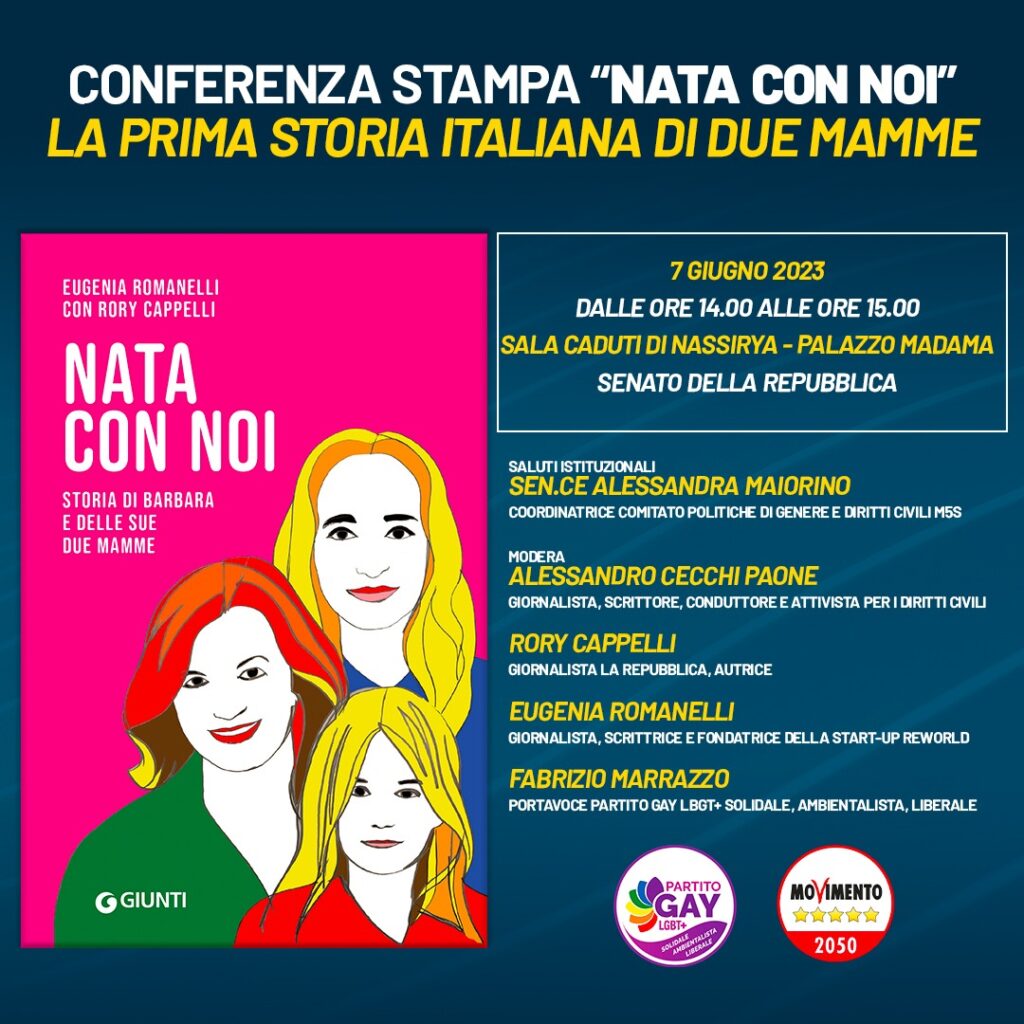 CONFERENZA STAMPA "NATA CON NOI"
LA PRIMA STORIA ITALIANA DI DUE MAMME

EUGENIA ROMANELLI
CON RORY CAPPELLI

NATA CON NOI

STORIA DI BARBARA E DELLE SUE DUE MAMME

GIUNTI

7 GIUGNO 2023
DALLE ORE 14.00 ALLE ORE 15.00
SALA CADUTI DI NASSIRYA - PALAZZO MADAMA
SENATO DELLA REPUBBLICA

SALUTI ISTITUZIONALI
SEN.CE ALESSANDRA MAIORINO
COORDINATRICE COMITATO POLITICHE DI GENERE E DIRITTI CIVILI M5S

MODERA
ALESSANDRO CECCHI PAONE
GIORNALISTA, SCRITTORE, CONDUTTORE E ATTIVISTA PER I DIRITTI CIVILI

RORY CAPPELLI
GIORNALISTA LA REPUBBLICA, AUTRICE

EUGENIA ROMANELLI
GIORNALISTA, SCRITTRICE E FONDATRICE DELLA START-UP REWORLD

FABRIZIO MARRAZZO
PORTAVOCE PARTITO GAY LBGT+ SOLIDALE, AMBIENTALISTA, LIBERALE

PARTITO GAY LGBT+ SOLIDALE AMBIENTALISTA LIBERALE

MOVIMENTO 2050